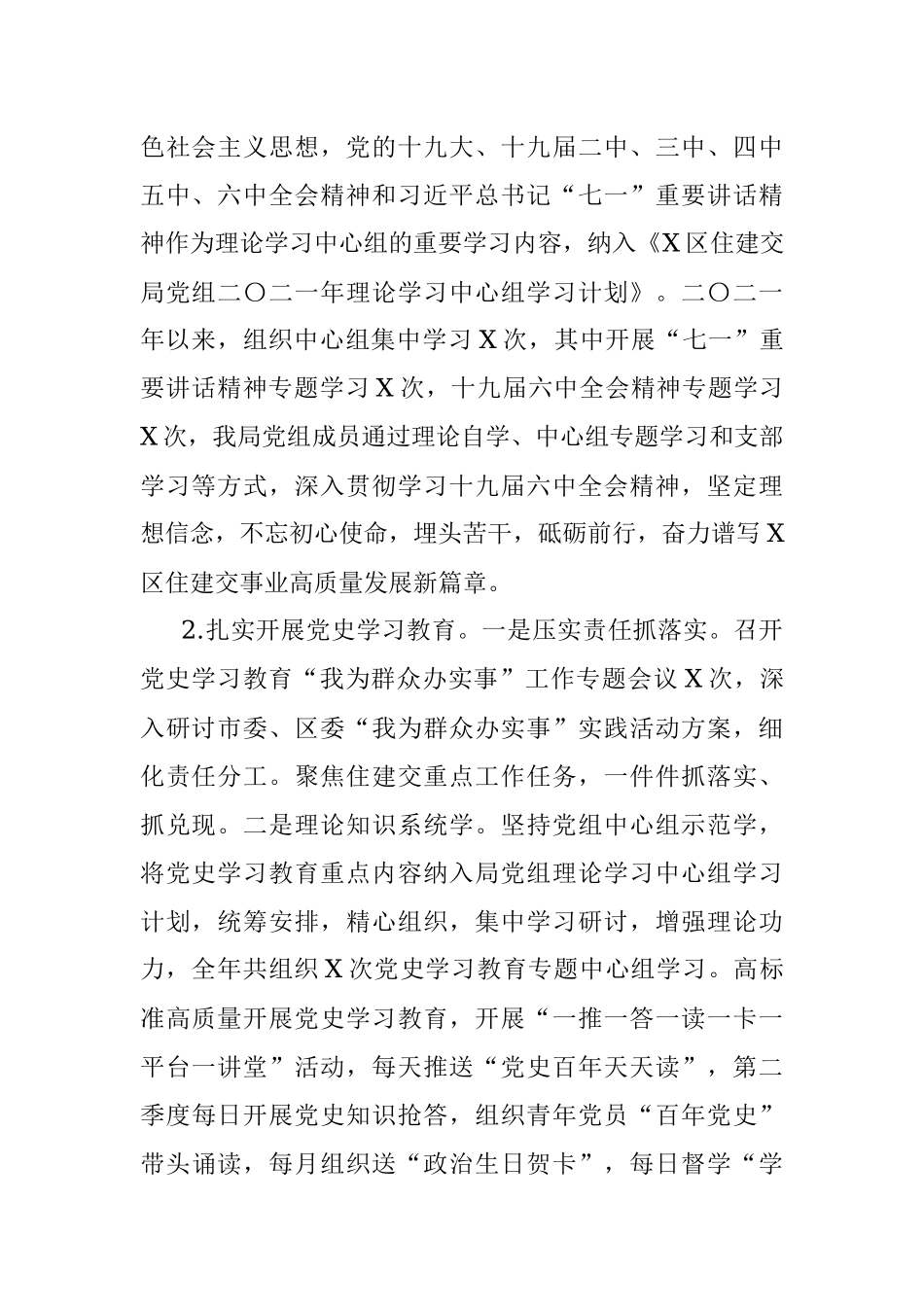 色社会主义思想，党的十九大、十九届二中、三中、四中五中、六中全会精神和习近平总书记“七一”重要讲话精神作为理论学习中心组的重要学习内容，纳入《X区住建交局党组二〇二一年理论学习中心组学习计划》。二〇二一年以来，组织中心组集中学习X次，其中开展“七一”重要讲话精神专题学习X次，十九届六中全会精神专题学习X次，我局党组成员通过理论自学、中心组专题学习和支部学习等方式，深入贯彻学习十九届六中全会精神，坚定理想信念，不忘初心使命，埋头苦干，砥砺前行，奋力谱写X区住建交事业高质量发展新篇章。

2.扎实开展党史学习教育。一是压实责任抓落实。召开党史学习教育“我为群众办实事”工作专题会议X次，深入研讨市委、区委“我为群众办实事”实践活动方案，细化责任分工。聚焦住建交重点工作任务，一件件抓落实、抓兑现。二是理论知识系统学。坚持党组中心组示范学，将党史学习教育重点内容纳入局党组理论学习中心组学习计划，统筹安排，精心组织，集中学习研讨，增强理论功力，全年共组织X次党史学习教育专题中心组学习。高标准高质量开展党史学习教育，开展“一推一答一读一卡一平台一讲堂”活动，每天推送“党史百年天天读”，第二季度每日开展党史知识抢答，组织青年党员“百年党史”带头诵读，每月组织送“政治生日贺卡”，每日督学“学